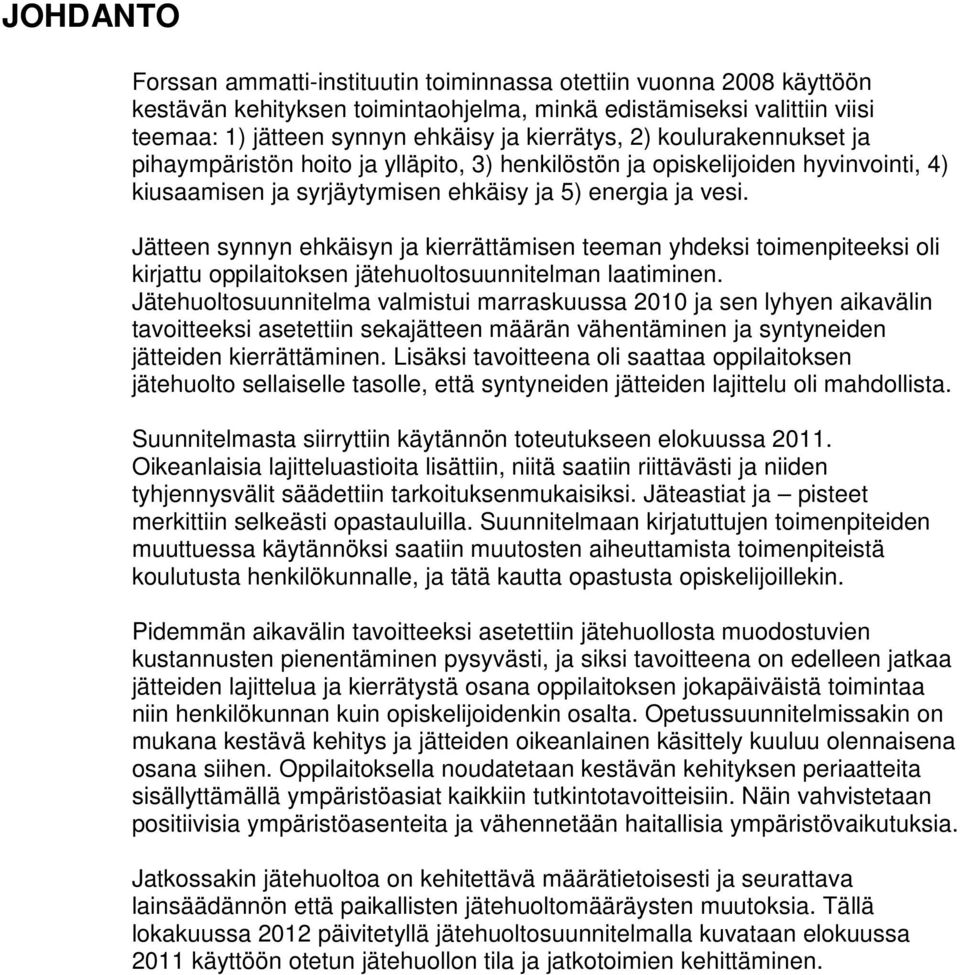 JOHDANTO

Forssan ammatti-instituutin toiminnassa otettiin vuonna 2008 käyttöön kestävän kehityksen toimintaohjelma, minkä edistämiseksi valittiin viisi teemaa: 1) jätteen synnyn ehkäisy ja kierrätys, 2) koulurakennukset ja pihaympäristön hoito ja ylläpito, 3) henkilöstön ja opiskelijoiden hyvinvointi, 4) kiusaamisen ja syrjäytymisen ehkäisy ja 5) energia ja vesi.

Jätteen synnyn ehkäisyn ja kierrättämisen teeman yhdeksi toimenpiteeksi oli kirjattu oppilaitoksen jätehuoltosuunnitelman laatiminen. Jätehuoltosuunnitelma valmistui marraskuussa 2010 ja sen lyhyen aikavälin tavoitteeksi asetettiin sekajätteen määrän vähentäminen ja syntyneiden jätteiden kierrättäminen. Lisäksi tavoitteena oli saattaa oppilaitoksen jätehuolto sellaiselle tasolle, että syntyneiden jätteiden lajittelu oli mahdollista.

Suunnitelmasta siirryttiin käytännön toteutukseen elokuussa 2011. Oikeanlaisia lajitteluastioita lisättiin, niitä saatiin riittävästi ja niiden tyhjennysvälit säädettiin tarkoituksenmukaisiksi. Jäteastiat ja – pisteet merkittiin selkeästi opastauluilla. Suunnitelmaan kirjatuttujen toimenpiteiden muuttuessa käytännöksi saatiin muutosten aiheuttamista toimenpiteistä koulutusta henkilökunnalle, ja tätä kautta opastusta opiskelijoillekin.

Pidemmän aikavälin tavoitteeksi asetettiin jätehuollosta muodostuvien kustannusten pienentäminen pysyvästi, ja siksi tavoitteena on edelleen jatkaa jätteiden lajittelua ja kierrätystä osana oppilaitoksen jokapäiväistä toimintaa niin henkilökunnan kuin opiskelijoidenkin osalta. Opetussuunnitelmissakin on mukana kestävä kehitys ja jätteiden oikeanlainen käsittely kuuluu olennaisena osana siihen. Oppilaitoksella noudatetaan kestävän kehityksen periaatteita sisällyttämällä ympäristöasiat kaikkiin tutkintotavoitteisiin. Näin vahvistetaan positiivisia ympäristöasenteita ja vähennetään haitallisia ympäristövaikutuksia.

Jatkossakin jätehuoltoa on kehitettävä määrätietoisesti ja seurattava lainsäädännön että paikallisten jätehuoltomääräysten muutoksia. Tällä lokakuussa 2012 päivitetyllä jätehuoltosuunnitelmalla kuvataan elokuussa 2011 käyttöön otetun jätehuollon tila ja jatkotoimien kehittäminen.